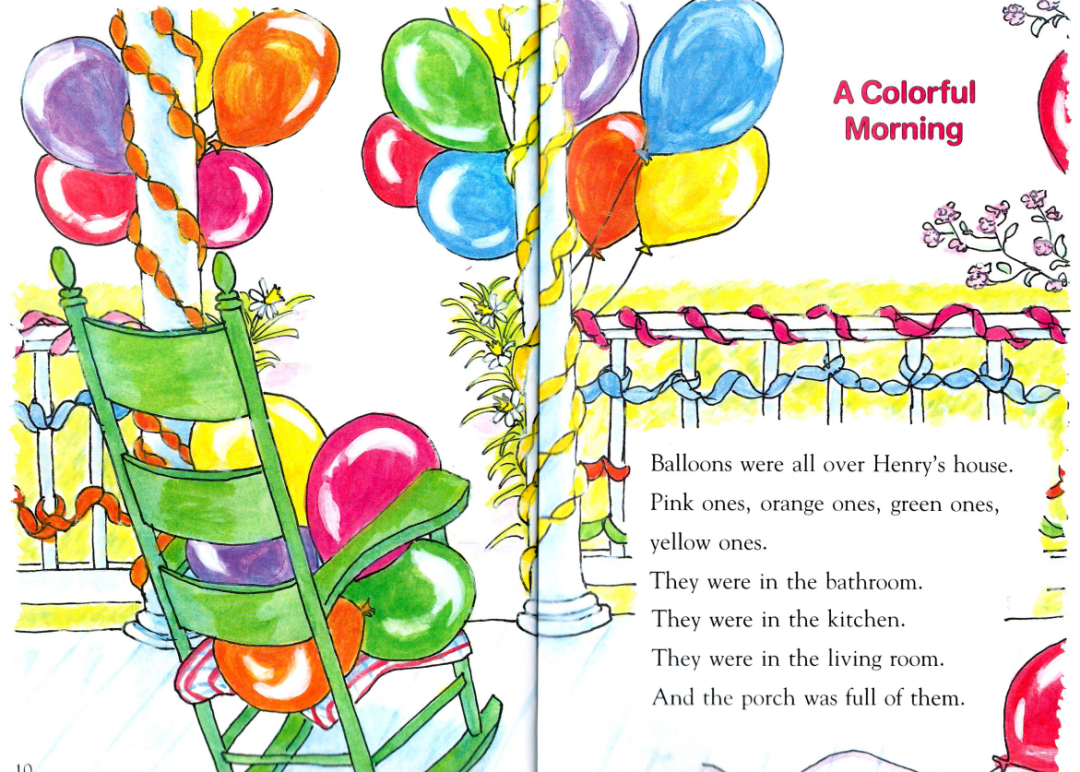 A Colorful Morning

Balloons were all over Henry's house. Pink ones, orange ones, green ones, yellow ones.
They were in the bathroom.
They were in the kitchen.
They were in the living room.
And the porch was full of them.

10